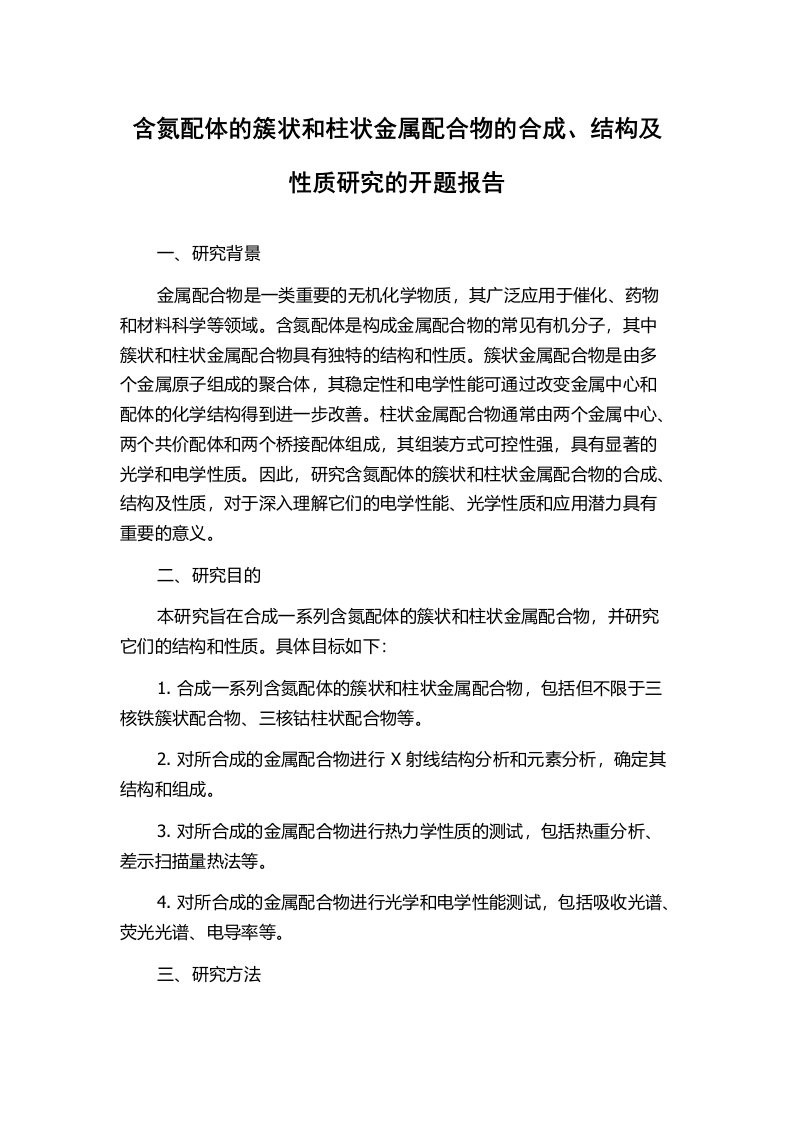 含氮配体的簇状和柱状金属配合物的合成、结构及性质研究的开题报告

一、研究背景

金属配合物是一类重要的无机化学物质，其广泛应用于催化、药物和材料科学等领域。含氮配体是构成金属配合物的常见有机分子，其中簇状和柱状金属配合物具有独特的结构和性质。簇状金属配合物是由多个金属原子组成的聚合体，其稳定性和电学性能可通过改变金属中心和配体的化学结构得到进一步改善。柱状金属配合物通常由两个金属中心、两个共价配体和两个桥接配体组成，其组装方式可控性强，具有显著的光学和电学性质。因此，研究含氮配体的簇状和柱状金属配合物的合成、结构及性质，对于深入理解它们的电学性能、光学性质和应用潜力具有重要的意义。

二、研究目的

本研究旨在合成一系列含氮配体的簇状和柱状金属配合物，并研究它们的结构和性质。具体目标如下：

1. 合成一系列含氮配体的簇状和柱状金属配合物，包括但不限于三核铁簇状配合物、三核钴柱状配合物等。

2. 对所合成的金属配合物进行 X 射线结构分析和元素分析，确定其结构和组成。

3. 对所合成的金属配合物进行热力学性质的测试，包括热重分析、差示扫描量热法等。

4. 对所合成的金属配合物进行光学和电学性能测试，包括吸收光谱、荧光光谱、电导率等。

三、研究方法